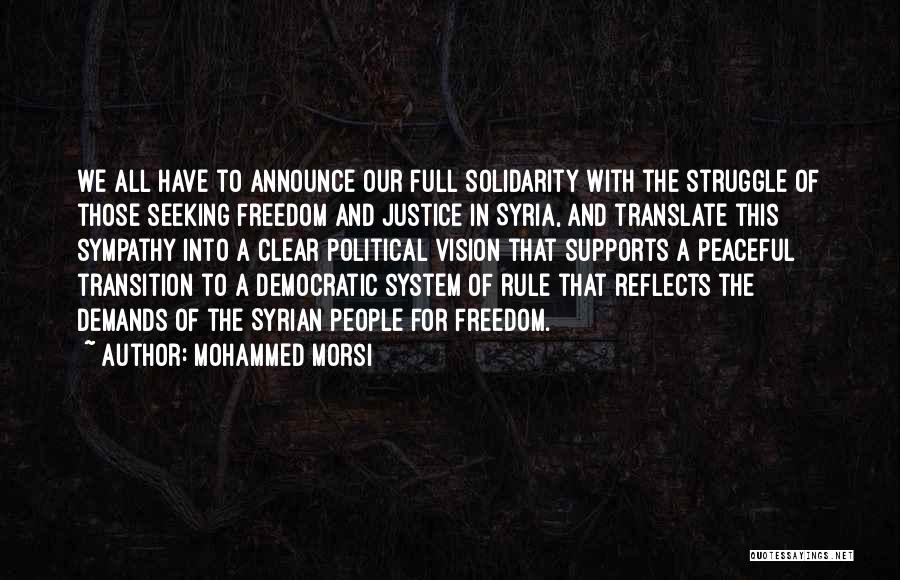 WE ALL HAVE TO ANNOUNCE OUR FULL SOLIDARITY WITH THE STRUGGLE OF THOSE SEEKING FREEDOM AND JUSTICE IN SYRIA, AND TRANSLATE THIS SYMPATHY INTO A CLEAR POLITICAL VISION THAT SUPPORTS A PEACEFUL TRANSITION TO A DEMOCRATIC SYSTEM OF RULE THAT REFLECTS THE DEMANDS OF THE SYRIAN PEOPLE FOR FREEDOM.

~ AUTHOR: MOHAMMED MORSI

QUOTESSAYINGS.NET